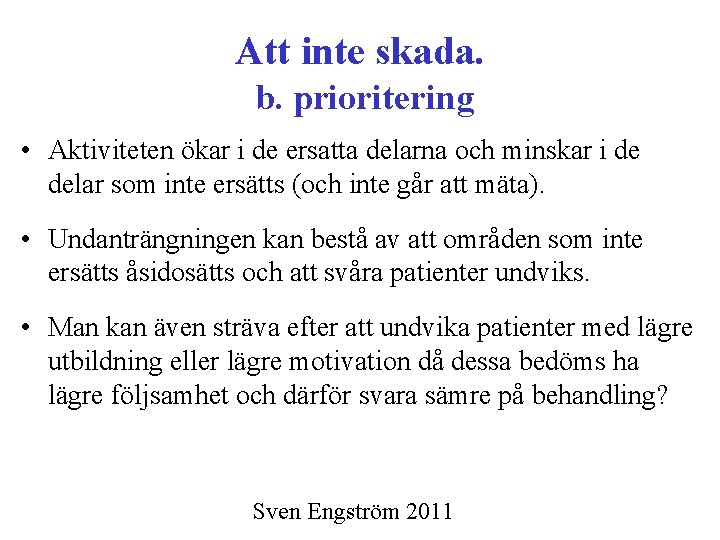 Att inte skada.
b. prioritering

• Aktiviteten ökar i de ersatta delarna och minskar i de delar som inte ersätts (och inte går att mäta).

• Undanträngningen kan bestå av att områden som inte ersätts åsidosätts och att svåra patienter undviks.

• Man kan även sträva efter att undvika patienter med lägre utbildning eller lägre motivation då dessa bedöms ha lägre följsamhet och därför svara sämre på behandling?

Sven Engström 2011